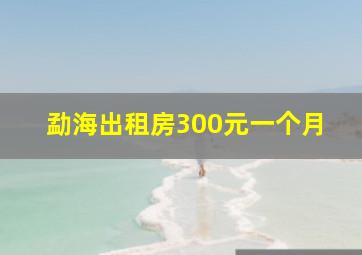 勐海出租房300元一个月